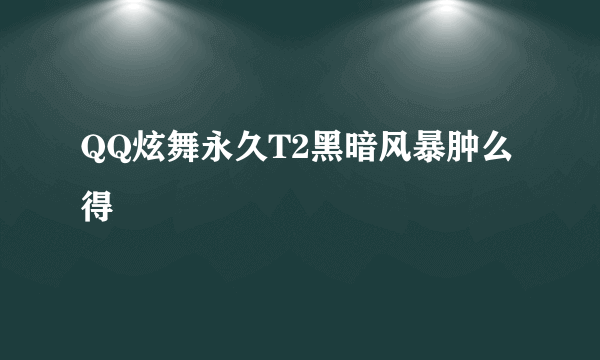 QQ炫舞永久T2黑暗风暴肿么得